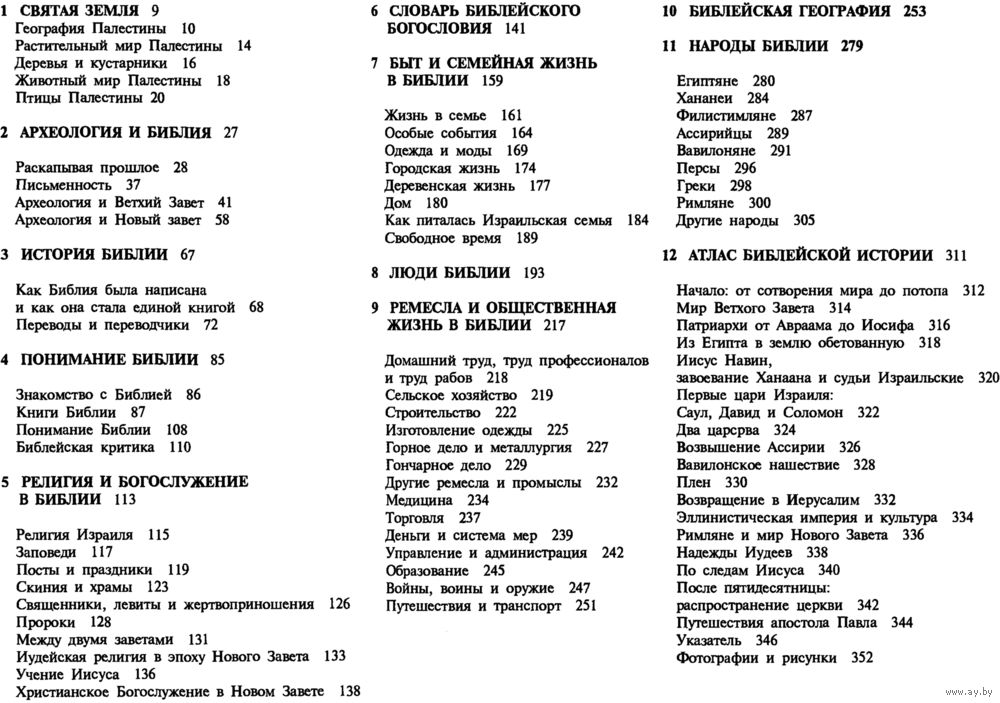 1 СВЯТАЯ ЗЕМЛЯ 9
География Палестины 10
Растительный мир Палестины 14
Деревья и кустарники 16
Животный мир Палестины 18
Птицы Палестины 20

2 АРХЕОЛОГИЯ И БИБЛИЯ 27

Раскапывая прошлое 28
Письменность 37
Археология и Ветхий Завет 41
Археология и Новый завет 58

3 ИСТОРИЯ БИБЛИИ 67

Как Библия была написана
и как она стала единой книгой 68
Переводы и переводчики 72

4 ПОНИМАНИЕ БИБЛИИ 85

Знакомство с Библией 86
Книги Библии 87
Понимание Библии 108
Библейская критика 110

5 РЕЛИГИЯ И БОГОСЛУЖЕНИЕ В БИБЛИИ 113

Религия Израиля 115
Заповеди 117
Посты и праздники 119
Скиния и храмы 123
Священники, левиты и жертвоприношения 126
Пророки 128
Между двумя заветами 131
Иудейская религия в эпоху Нового Завета 133
Учение Иисуса 136
Христианское Богослужение в Новом Завете 138

6 СЛОВАРЬ БИБЛЕЙСКОГО БОГОСЛОВИЯ 141

7 БЫТ И СЕМЕЙНАЯ ЖИЗНЬ В БИБЛИИ 159

Жизнь в семье 161
Особые события 164
Одежда и моды 169
Городская жизнь 174
Деревенская жизнь 177
Дом 180
Как питалась Израильская семья 184
Свободное время 189

8 ЛЮДИ БИБЛИИ 193

9 РЕМЕСЛА И ОБЩЕСТВЕННАЯ ЖИЗНЬ В БИБЛИИ 217

Домашний труд, труд профессионалов и труд рабов 218
Сельское хозяйство 219
Строительство 222
Изготовление одежды 225
Горное дело и металлургия 227
Гончарное дело 229
Другие ремесла и промыслы 232
Медицина 234
Торговля 237
Деньги и система мер 239
Управление и администрация 242
Образование 245
Войны, воины и оружие 247
Путешествия и транспорт 251

10 БИБЛЕЙСКАЯ ГЕОГРАФИЯ 253

11 НАРОДЫ БИБЛИИ 279

Египтяне 280
Хананеи 284
Филистимляне 287
Ассирийцы 289
Вавилоняне 291
Персы 296
Греки 298
Римляне 300
Другие народы 305

12 АТЛАС БИБЛЕЙСКОЙ ИСТОРИИ 311

Начало: от сотворения мира до потопа 312
Мир Ветхого Завета 314
Патриархи от Авраама до Иосифа 316
Из Египта в землю обетованную 318
Иисус Навин, завоевание Ханаана и судьи Израильские 320
Первые цари Израиля: Саул, Давид и Соломон 322
Два царсрва 324
Возвышение Ассирии 326
Вавилонское нашествие 328
Плен 330
Возвращение в Иерусалим 332
Эллинистическая империя и культура 334
Римляне и мир Нового Завета 336
Надежды Иудеев 338
По следам Иисуса 340
После пятидесятницы: распространение церкви 342
Путешествия апостола Павла 344
Указатель 346
Фотографии и рисунки 352

www.ay.by